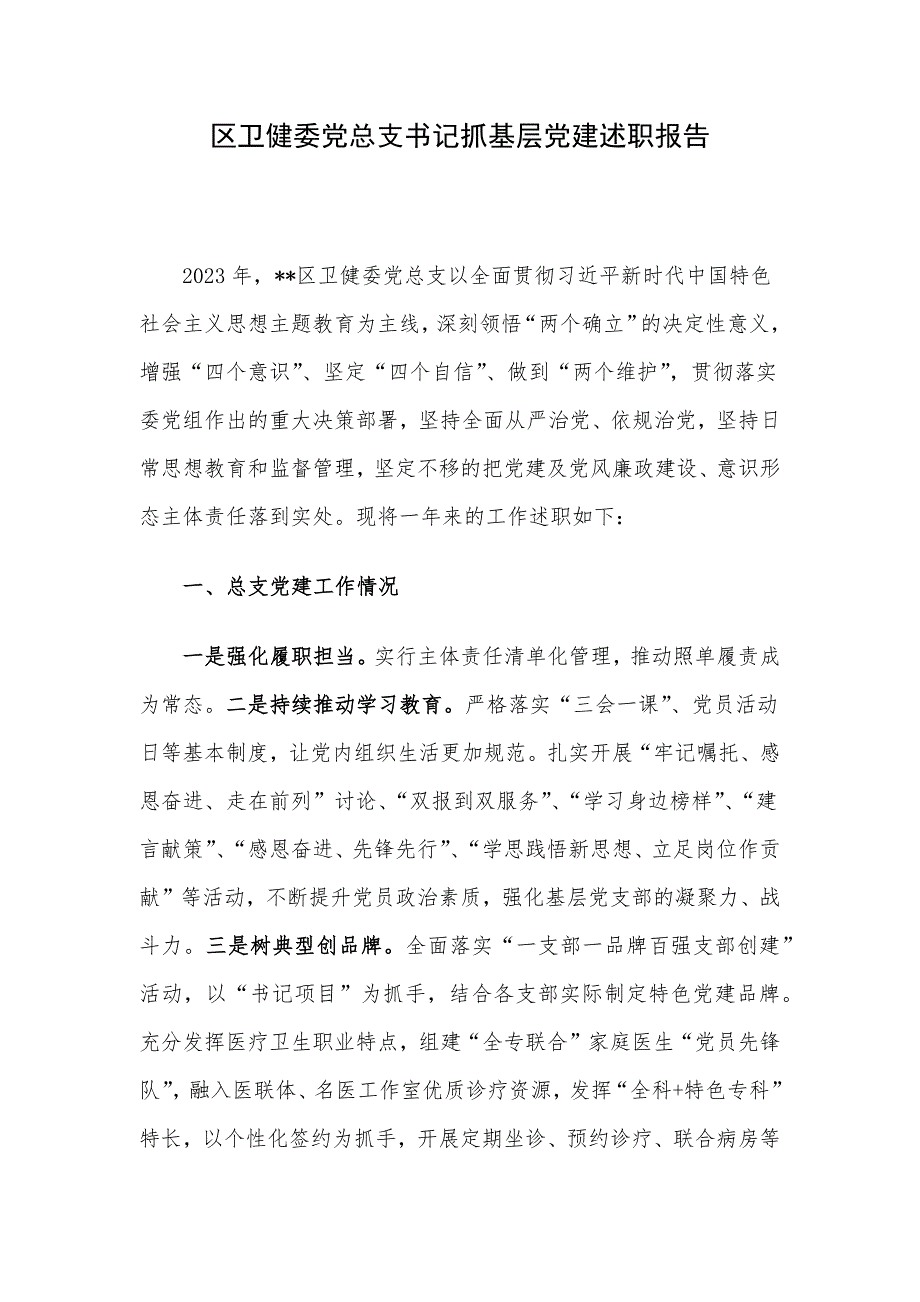 区卫健委党总支书记抓基层党建述职报告

2023年，**区卫健委党总支以全面贯彻习近平新时代中国特色社会主义思想主题教育为主线，深刻领悟“两个确立”的决定性意义，增强“四个意识”、坚定“四个自信”、做到“两个维护”，贯彻落实委党组作出的重大决策部署，坚持全面从严治党、依规治党，坚持日常思想教育和监督管理，坚定不移的把党建及党风廉政建设、意识形态主体责任落到实处。现将一年来的工作述职如下：

一、总支党建工作情况

一是强化履职担当。实行主体责任清单化管理，推动照单履责成为常态。二是持续推动学习教育。严格落实“三会一课”、党员活动日等基本制度，让党内组织生活更加规范。扎实开展“牢记嘱托、感恩奋进、走在前列”讨论、“双报到双服务”、“学习身边榜样”、“建言献策”、“感恩奋进、先锋先行”、“学思践悟新思想、立足岗位作贡献”等活动，不断提升党员政治素质，强化基层党支部的凝聚力、战斗力。三是树典型创品牌。全面落实“一支部一品牌百强支部创建”活动，以“书记项目”为抓手，结合各支部实际制定特色党建品牌。充分发挥医疗卫生职业特点，组建“全专联合”家庭医生“党员先锋队”，融入医联体、名医工作室优质诊疗资源，发挥“全科+特色专科”特长，以个性化签约为抓手，开展定期坐诊、预约诊疗、联合病房等